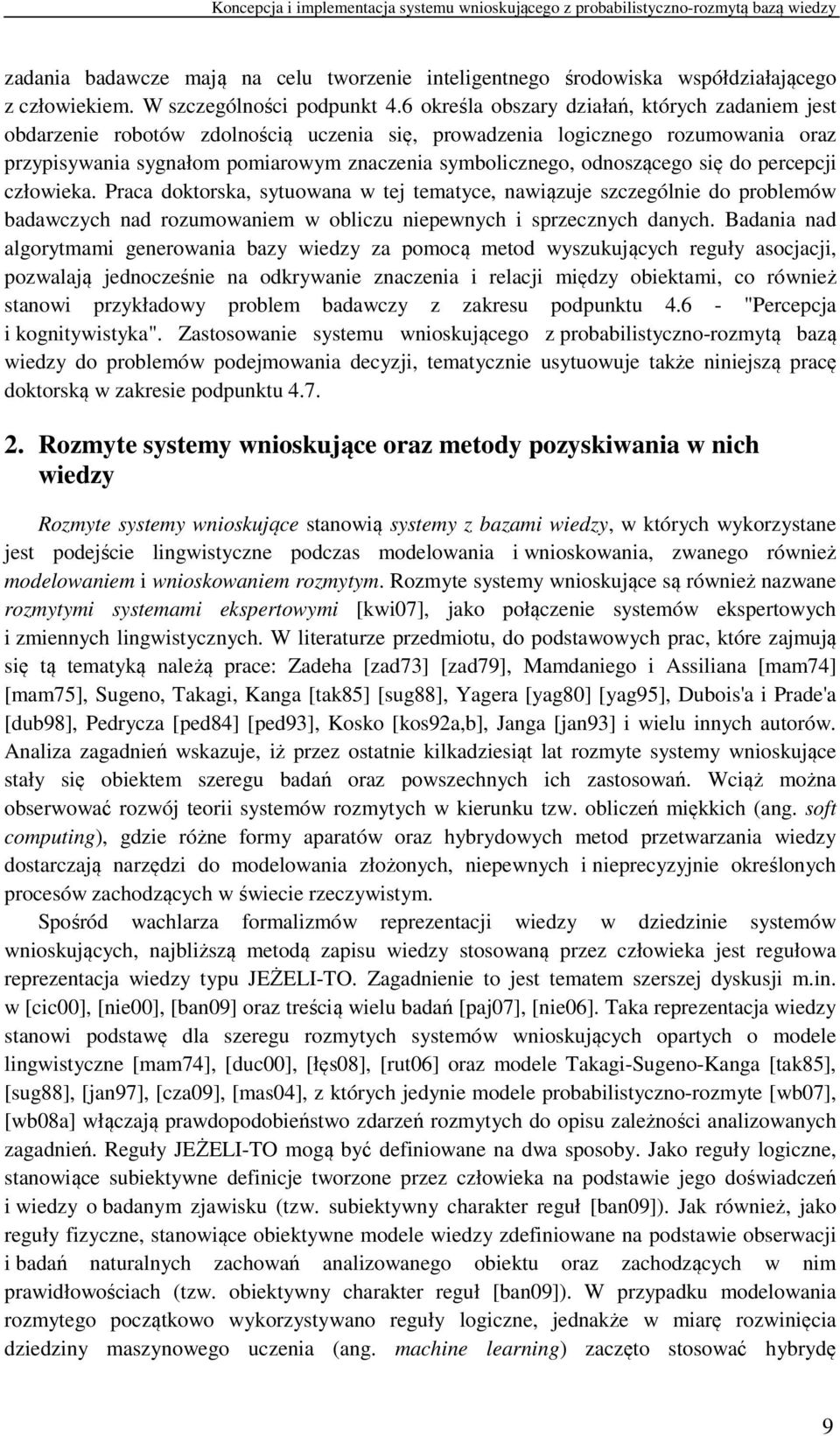 Koncepcja i implementacja systemu wnioskującego z probabilistyczno-rozmytą bazą wiedzy

zadania badawcze mają na celu tworzenie inteligentnego środowiska współdziałającego z człowiekiem. W szczególności podpunkt 4.6 określa obszary działań, których zadaniem jest obdarzenie robotów zdolnością uczenia się, prowadzenia logicznego rozumowania oraz przypisywania sygnałom pomiarowym znaczenia symbolicznego, odnoszącego się do percepcji człowieka. Praca doktorska, sytuowana w tej tematyce, nawiązuje szczególnie do problemów badawczych nad rozumowaniem w obliczu niepewnych i sprzecznych danych. Badania nad algorytmami generowania bazy wiedzy za pomocą metod wyszukujących reguły asocjacji, pozwalają jednocześnie na odkrywanie znaczenia i relacji między obiektami, co również stanowi przykładowy problem badawczy z zakresu podpunktu 4.6 - "Percepcja i kognitywistyka". Zastosowanie systemu wnioskującego z probabilistyczno-rozmytą bazą wiedzy do problemów podejmowania decyzji, tematycznie usytuowuje także niniejszą pracę doktorską w zakresie podpunktu 4.7.

2. Rozmyte systemy wnioskujące oraz metody pozyskiwania w nich wiedzy

Rozmyte systemy wnioskujące stanowią systemy z bazami wiedzy, w których wykorzystane jest podejście lingwistyczne podczas modelowania i wnioskowania, zwanego również modelowaniem i wnioskowaniem rozmytym. Rozmyte systemy wnioskujące są również nazwane rozmytymi systemami ekspertowymi [kwi07], jako połączenie systemów ekspertowych i zmiennych lingwistycznych. W literaturze przedmiotu, do podstawowych prac, które zajmują się tą tematyką należą prace: Zadeha [zad73] [zad79], Mamdaniego i Assiliana [mam74] [mam75], Sugeno, Takagi, Kanga [tak85] [sug88], Yagera [yag80] [yag95], Dubois'a i Prade'a [dub98], Pedrycza [ped84] [ped93], Kosko [kos92a,b], Janga [jan93] i wielu innych autorów. Analiza zagadnień wskazuje, iż przez ostatnie kilkadziesiąt lat rozmyte systemy wnioskujące stały się obiektem szeregu badań oraz powszechnych ich zastosowań. Wciąż można obserwować rozwój teorii systemów rozmytych w kierunku tzw. obliczeń miękkich (ang. soft computing), gdzie różne formy aparatów oraz hybrydowych metod przetwarzania wiedzy dostarczają narzędzi do modelowania złożonych, niepewnych i nieprecyzyjnie określonych procesów zachodzących w świecie rzeczywistym.

Spośród wachlarza formalizmów reprezentacji wiedzy w dziedzinie systemów wnioskujących, najbliższą metodą zapisu wiedzy stosowaną przez człowieka jest regułowa reprezentacja wiedzy typu JEŻELI-TO. Zagadnienie to jest tematem szerszej dyskusji m.in. w [cic00], [nie00], [ban09] oraz treścią wielu badań [paj07], [nie06]. Taka reprezentacja wiedzy stanowi podstawę dla szeregu rozmytych systemów wnioskujących opartych o modele lingwistyczne [mam74], [duc00], [łęs08], [rut06] oraz modele Takagi-Sugeno-Kanga [tak85], [sug88], [jan97], [cza09], [mas04], z których jedynie modele probabilistyczno-rozmyte [wb07], [wb08a] włączają prawdopodobieństwo zdarzeń rozmytych do opisu zależności analizowanych zagadnień. Reguły JEŻELI-TO mogą być definiowane na dwa sposoby. Jako reguły logiczne, stanowiące subiektywne definicje tworzone przez człowieka na podstawie jego doświadczeń i wiedzy o badanym zjawisku (tzw. subiektywny charakter reguł [ban09]). Jak również, jako reguły fizyczne, stanowiące obiektywne modele wiedzy zdefiniowane na podstawie obserwacji i badań naturalnych zachowań analizowanego obiektu oraz zachodzących w nim prawidłowościach (tzw. obiektywny charakter reguł [ban09]). W przypadku modelowania rozmytego początkowo wykorzystywano reguły logiczne, jednakże w miarę rozwinięcia dziedziny maszynowego uczenia (ang. machine learning) zaczęto stosować hybrydę

9